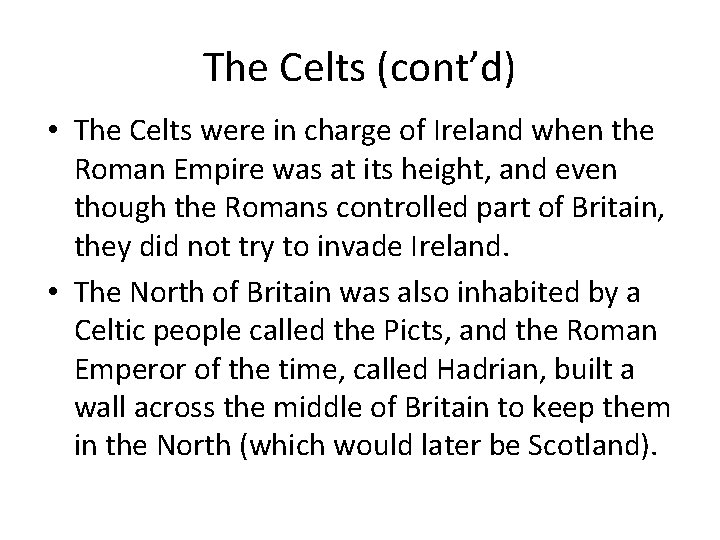 The Celts (cont’d)

• The Celts were in charge of Ireland when the Roman Empire was at its height, and even though the Romans controlled part of Britain, they did not try to invade Ireland.

• The North of Britain was also inhabited by a Celtic people called the Picts, and the Roman Emperor of the time, called Hadrian, built a wall across the middle of Britain to keep them in the North (which would later be Scotland).